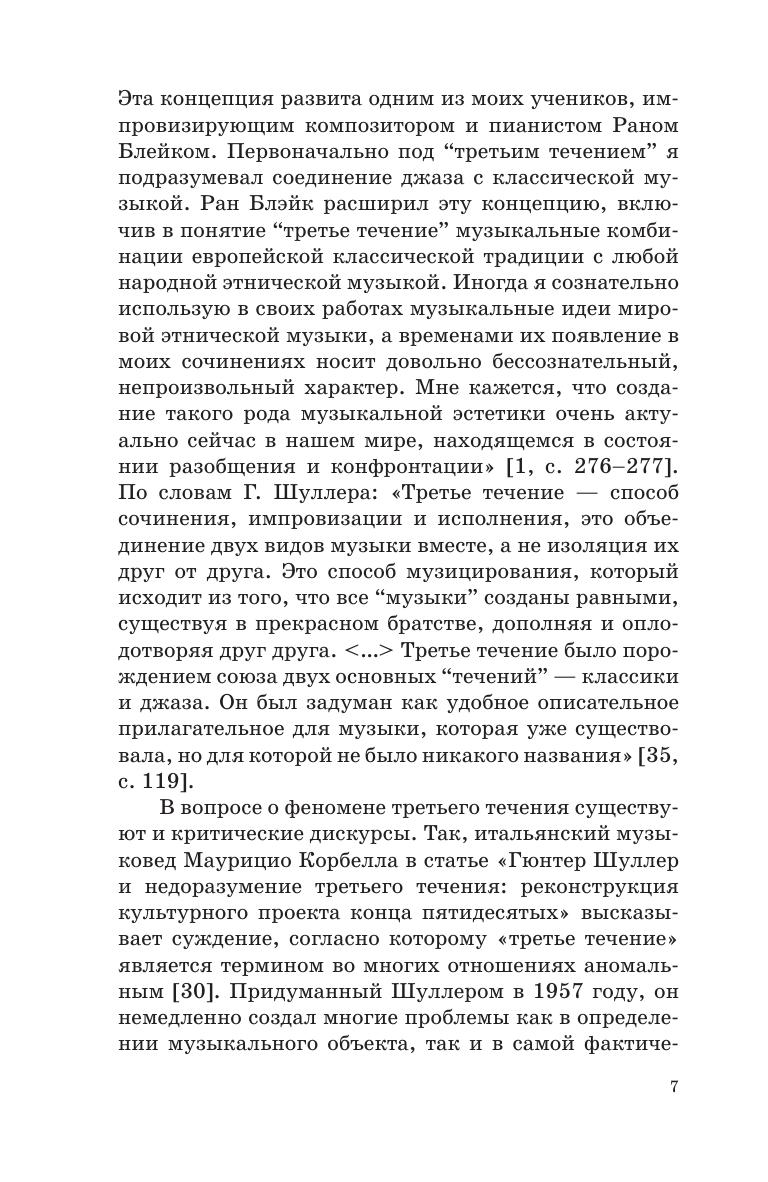 Эта концепция развита одним из моих учеников, импровизирующим композитором и пианистом Раном Блейком. Первоначально под “третьим течением” я подразумевал соединение джаза с классической музыкой. Ран Блэйк расширил эту концепцию, включив в понятие “третье течение” музыкальные комбинации европейской классической традиции с любой народной этнической музыкой. Иногда я сознательно использую в своих работах музыкальные идеи мировой этнической музыки, а временами их появление в моих сочинениях носит довольно бессознательный, непроизвольный характер. Мне кажется, что создание такого рода музыкальной эстетики очень актуально сейчас в нашем мире, находящемся в состоянии разобщения и конфронтации» [1, с. 276–277]. По словам Г. Шуллера: «Третье течение — способ сочинения, импровизации и исполнения, это объединение двух видов музыки вместе, а не изоляция их друг от друга. Это способ музицирования, который исходит из того, что все “музыки” созданы равными, существуя в прекрасном братстве, дополняя и оплодотворяя друг друга. <...> Третье течение было порождением союза двух основных “течений” — классики и джаза. Он был задуман как удобное описательное прилагательное для музыки, которая уже существовала, но для которой не было никакого названия» [35, с. 119].

В вопросе о феномене третьего течения существуют и критические дискурсы. Так, итальянский музыковед Маурицио Корбелла в статье «Гюнтер Шуллер и недоразумение третьего течения: реконструкция культурного проекта конца пятидесятых» высказывает суждение, согласно которому «третье течение» является термином во многих отношениях аномальным [30]. Придуманный Шуллером в 1957 году, он немедленно создал многие проблемы как в определении музыкального объекта, так и в самой фактиче-

7